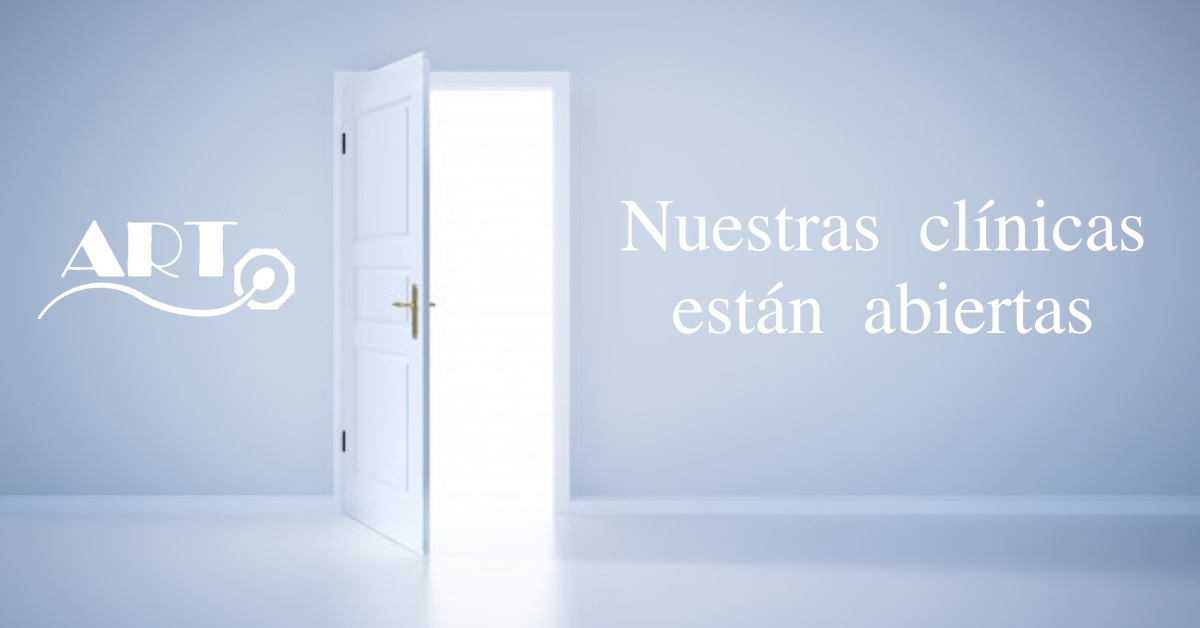 ART

Nuestras clínicas están abiertas